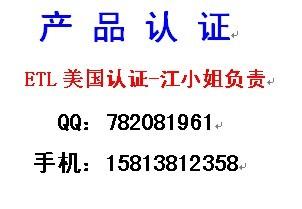 产 品 认 证

ETL 美国认证-江小姐负责

QQ：782081961

手机：15813812358